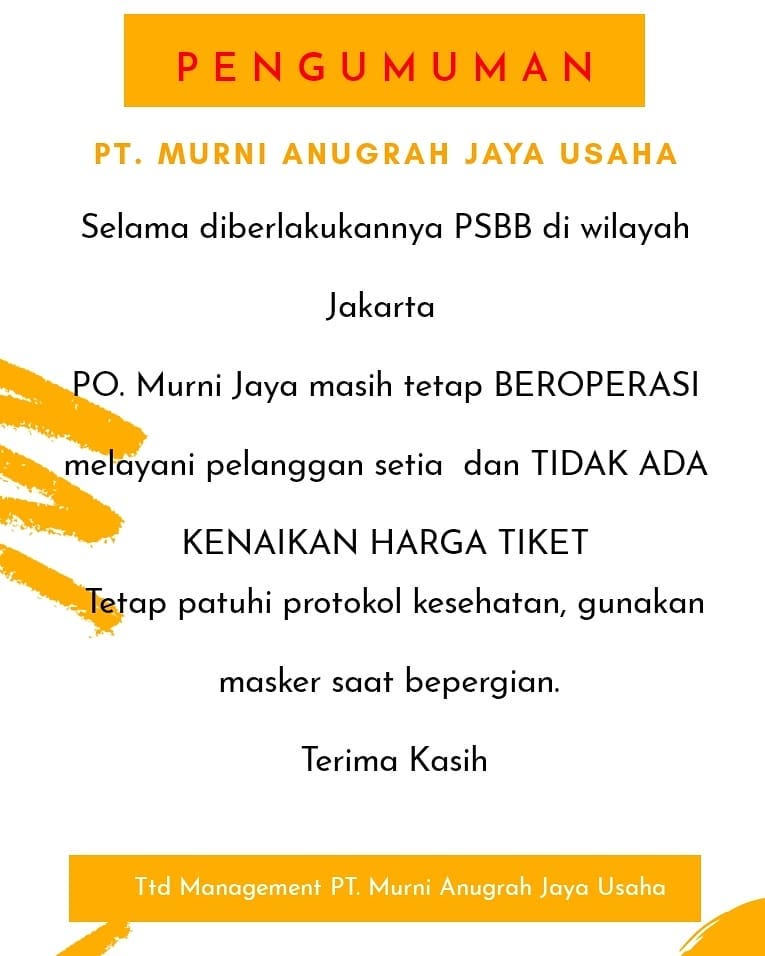 PENGUMUMAN

PT. MURNI ANUGRAH JAYA USAHA

Selama diberlakukannya PSBB di wilayah Jakarta

PO. Murni Jaya masih tetap BEROPERASI melayani pelanggan setia dan TIDAK ADA KENAIKAN HARGA TIKET

Tetap patuhi protokol kesehatan, gunakan masker saat bepergian.

Terima Kasih

Ttd Management PT. Murni Anugrah Jaya Usaha